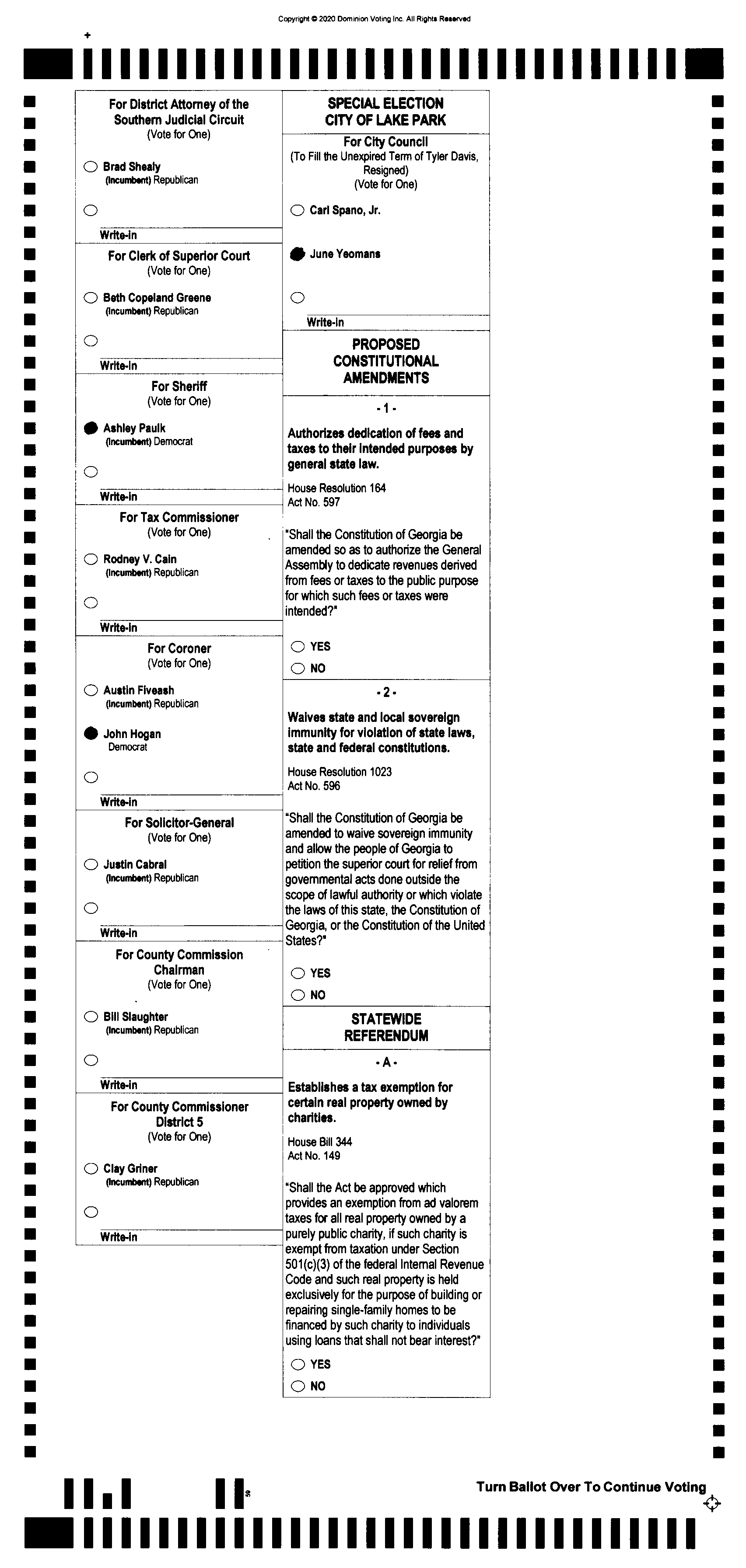 Copyright © 2020 Dominion Voting Inc. All Rights Reserved

For District Attorney of the Southern Judicial Circuit
(Vote for One)

Brad Shealy
(Incumbent) Republican

Write-in

For Clerk of Superior Court
(Vote for One)

Beth Copeland Greene
(Incumbent) Republican

Write-in

For Sheriff
(Vote for One)

Ashley Paulk
(Incumbent) Democrat

Write-in

For Tax Commissioner
(Vote for One)

Rodney V. Cain
(Incumbent) Republican

Write-in

For Coroner
(Vote for One)

Austin Fiveash
(Incumbent) Republican

John Hogan
Democrat

Write-in

For Solicitor-General
(Vote for One)

Justin Cabral
(Incumbent) Republican

Write-in

For County Commission Chairman
(Vote for One)

Bill Slaughter
(Incumbent) Republican

Write-in

For County Commissioner District 5
(Vote for One)

Clay Griner
(Incumbent) Republican

Write-in

SPECIAL ELECTION
CITY OF LAKE PARK

For City Council
(To Fill the Unexpired Term of Tyler Davis, Resigned)
(Vote for One)

Carl Spano, Jr.

June Yeomans

Write-in

PROPOSED CONSTITUTIONAL AMENDMENTS

- 1 -

Authorizes dedication of fees and taxes to their intended purposes by general state law.

House Resolution 164
Act No. 597

"Shall the Constitution of Georgia be amended so as to authorize the General Assembly to dedicate revenues derived from fees or taxes to the public purpose for which such fees or taxes were intended?"

YES
NO

- 2 -

Waives state and local sovereign immunity for violation of state laws, state and federal constitutions.

House Resolution 1023
Act No. 596

"Shall the Constitution of Georgia be amended to waive sovereign immunity and allow the people of Georgia to petition the superior court for relief from governmental acts done outside the scope of lawful authority or which violate the laws of this state, the Constitution of Georgia, or the Constitution of the United States?"

YES
NO

STATEWIDE REFERENDUM

- A -

Establishes a tax exemption for certain real property owned by charities.

House Bill 344
Act No. 149

"Shall the Act be approved which provides an exemption from ad valorem taxes for all real property owned by a purely public charity, if such charity is exempt from taxation under Section 501(c)(3) of the federal Internal Revenue Code and such real property is held exclusively for the purpose of building or repairing single-family homes to be financed by such charity to individuals using loans that shall not bear interest?"

YES
NO

Turn Ballot Over To Continue Voting